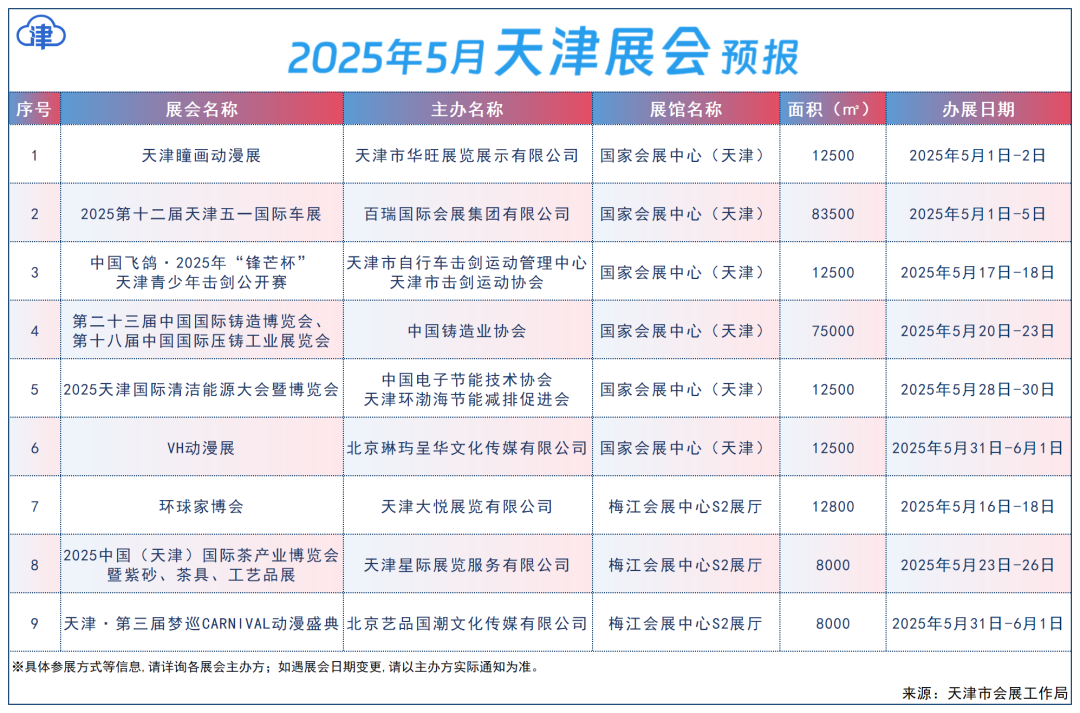 津

2025年5月天津展会预报

| 序号 | 展会名称 | 主办名称 | 展馆名称 | 面积（㎡） | 办展日期 |
|---|---|---|---|---|---|
| 1 | 天津瞳画动漫展 | 天津市华旺展览展示有限公司 | 国家会展中心（天津） | 12500 | 2025年5月1日-2日 |
| 2 | 2025第十二届天津五一国际车展 | 百瑞国际会展集团有限公司 | 国家会展中心（天津） | 83500 | 2025年5月1日-5日 |
| 3 | 中国飞鸽·2025年“锋芒杯”天津青少年击剑公开赛 | 天津市自行车击剑运动管理中心 天津市击剑运动协会 | 国家会展中心（天津） | 12500 | 2025年5月17日-18日 |
| 4 | 第二十三届中国国际铸造博览会、第十八届中国国际压铸工业展览会 | 中国铸造业协会 | 国家会展中心（天津） | 75000 | 2025年5月20日-23日 |
| 5 | 2025天津国际清洁能源大会暨博览会 | 中国电子节能技术协会 天津环渤海节能减排促进会 | 国家会展中心（天津） | 12500 | 2025年5月28日-30日 |
| 6 | VH动漫展 | 北京琳玙呈华文化传媒有限公司 | 国家会展中心（天津） | 12500 | 2025年5月31日-6月1日 |
| 7 | 环球家博会 | 天津大悦展览有限公司 | 梅江会展中心S2展厅 | 12800 | 2025年5月16日-18日 |
| 8 | 2025中国（天津）国际茶产业博览会暨紫砂、茶具、工艺品展 | 天津星际展览服务有限公司 | 梅江会展中心S2展厅 | 8000 | 2025年5月23日-26日 |
| 9 | 天津·第三届梦巡CARNIVAL动漫盛典 | 北京艺品国潮文化传媒有限公司 | 梅江会展中心S2展厅 | 8000 | 2025年5月31日-6月1日 |

※具体参展方式等信息,请详询各展会主办方；如遇展会日期变更,请以主办方实际通知为准。

来源：天津市会展工作局